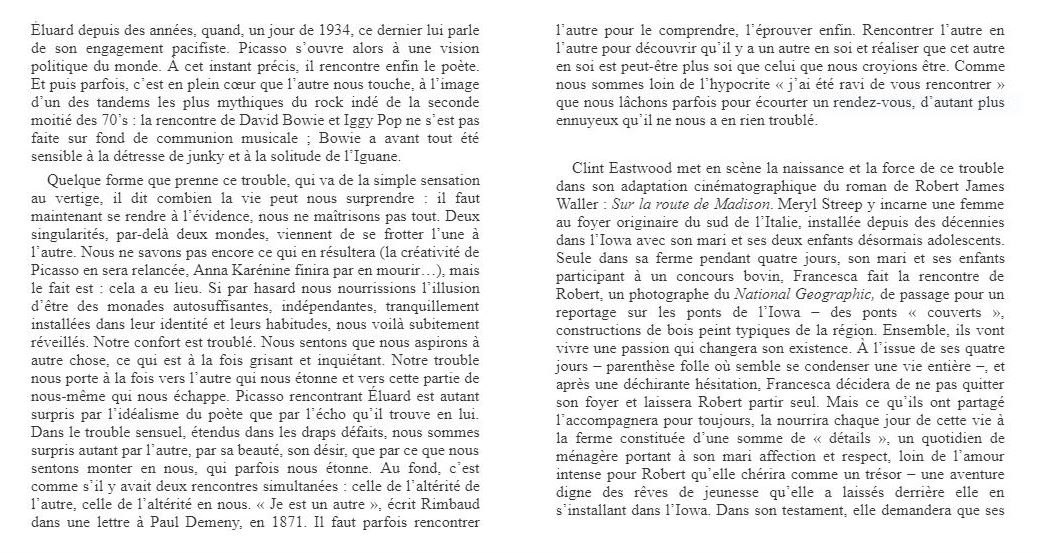 Éluard depuis des années, quand, un jour de 1934, ce dernier lui parle de son engagement pacifiste. Picasso s'ouvre alors à une vision politique du monde. À cet instant précis, il rencontre enfin le poète. Et puis parfois, c'est en plein cœur que l'autre nous touche, à l'image d'un des tandems les plus mythiques du rock indé de la seconde moitié des 70's : la rencontre de David Bowie et Iggy Pop ne s'est pas faite sur fond de communion musicale ; Bowie a avant tout été sensible à la détresse de junky et à la solitude de l'Iguane.

Quelque forme que prenne ce trouble, qui va de la simple sensation au vertige, il dit combien la vie peut nous surprendre : il faut maintenant se rendre à l'évidence, nous ne maîtrisons pas tout. Deux singularités, par-delà deux mondes, viennent de se frotter l'une à l'autre. Nous ne savons pas encore ce qui en résultera (la créativité de Picasso en sera relancée, Anna Karénine finira par en mourir…), mais le fait est : cela a eu lieu. Si par hasard nous nourrissions l'illusion d'être des monades autosuffisantes, indépendantes, tranquillement installées dans leur identité et leurs habitudes, nous voilà subitement réveillés. Notre confort est troublé. Nous sentons que nous aspirons à autre chose, ce qui est à la fois grisant et inquiétant. Notre trouble nous porte à la fois vers l'autre qui nous étonne et vers cette partie de nous-même qui nous échappe. Picasso rencontrant Éluard est autant surpris par l'idéalisme du poète que par l'écho qu'il trouve en lui. Dans le trouble sensuel, étendus dans les draps défaits, nous sommes surpris autant par l'autre, par sa beauté, son désir, que par ce que nous sentons monter en nous, qui parfois nous étonne. Au fond, c'est comme s'il y avait deux rencontres simultanées : celle de l'altérité de l'autre, celle de l'altérité en nous. « Je est un autre », écrit Rimbaud dans une lettre à Paul Demeny, en 1871. Il faut parfois rencontrer l'autre pour le comprendre, l'éprouver enfin. Rencontrer l'autre en l'autre pour découvrir qu'il y a un autre en soi et réaliser que cet autre en soi est peut-être plus soi que celui que nous croyions être. Comme nous sommes loin de l'hypocrite « j'ai été ravi de vous rencontrer » que nous lâchons parfois pour écourter un rendez-vous, d'autant plus ennuyeux qu'il ne nous a en rien troublé.

Clint Eastwood met en scène la naissance et la force de ce trouble dans son adaptation cinématographique du roman de Robert James Waller : Sur la route de Madison. Meryl Streep y incarne une femme au foyer originaire du sud de l'Italie, installée depuis des décennies dans l'Iowa avec son mari et ses deux enfants désormais adolescents. Seule dans sa ferme pendant quatre jours, son mari et ses enfants participant à un concours bovin, Francesca fait la rencontre de Robert, un photographe du National Geographic, de passage pour un reportage sur les ponts de l'Iowa – des ponts « couverts », constructions de bois peint typiques de la région. Ensemble, ils vont vivre une passion qui changera son existence. À l'issue de ses quatre jours – parenthèse folle où semble se condenser une vie entière –, et après une déchirante hésitation, Francesca décidera de ne pas quitter son foyer et laissera Robert partir seul. Mais ce qu'ils ont partagé l'accompagnera pour toujours, la nourrira chaque jour de cette vie à la ferme constituée d'une somme de « détails », un quotidien de ménagère portant à son mari affection et respect, loin de l'amour intense pour Robert qu'elle chérira comme un trésor – une aventure digne des rêves de jeunesse qu'elle a laissés derrière elle en s'installant dans l'Iowa. Dans son testament, elle demandera que ses